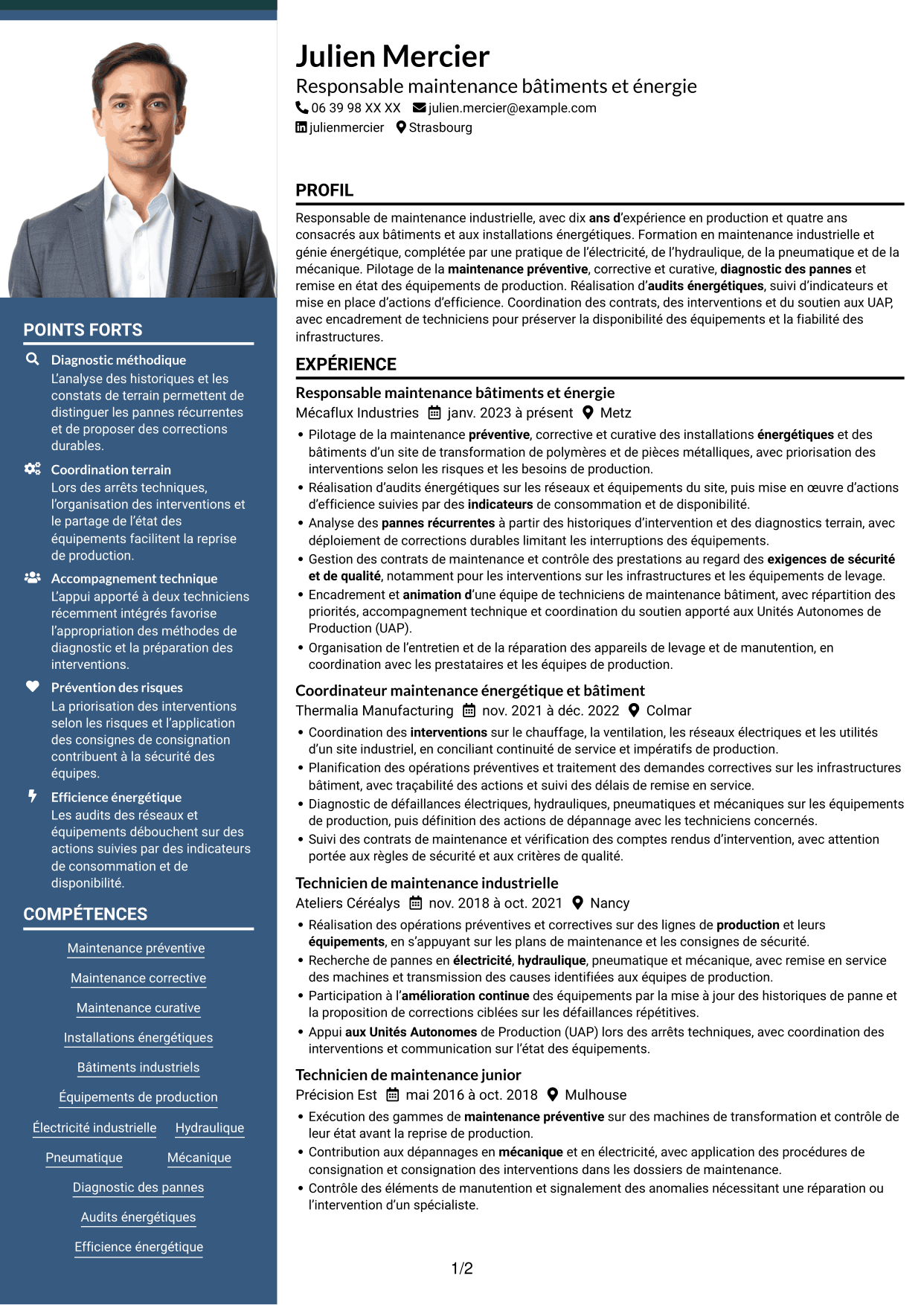 POINTS FORTS

Diagnostic méthodique
L'analyse des historiques et les constats de terrain permettent de distinguer les pannes récurrentes et de proposer des corrections durables.

Coordination terrain
Lors des arrêts techniques, l'organisation des interventions et le partage de l'état des équipements facilitent la reprise de production.

Accompagnement technique
L'appui apporté à deux techniciens récemment intégrés favorise l'appropriation des méthodes de diagnostic et la préparation des interventions.

Prévention des risques
La priorisation des interventions selon les risques et l'application des consignes de consignation contribuent à la sécurité des équipes.

Efficience énergétique
Les audits des réseaux et équipements débouchent sur des actions suivies par des indicateurs de consommation et de disponibilité.

COMPÉTENCES

Maintenance préventive
Maintenance corrective
Maintenance curative
Installations énergétiques
Bâtiments industriels
Équipements de production
Électricité industrielle
Hydraulique
Pneumatique
Mécanique
Diagnostic des pannes
Audits énergétiques
Efficience énergétique

Julien Mercier
Responsable maintenance bâtiments et énergie
06 39 98 XX XX julien.mercier@example.com
julienmercier Strasbourg

PROFIL

Responsable de maintenance industrielle, avec dix ans d'expérience en production et quatre ans consacrés aux bâtiments et aux installations énergétiques. Formation en maintenance industrielle et génie énergétique, complétée par une pratique de l'électricité, de l'hydraulique, de la pneumatique et de la mécanique. Pilotage de la maintenance préventive, corrective et curative, diagnostic des pannes et remise en état des équipements de production. Réalisation d'audits énergétiques, suivi d'indicateurs et mise en place d'actions d'efficience. Coordination des contrats, des interventions et du soutien aux UAP, avec encadrement de techniciens pour préserver la disponibilité des équipements et la fiabilité des infrastructures.

EXPÉRIENCE

Responsable maintenance bâtiments et énergie
Mécaflux Industries janv. 2023 à présent Metz
• Pilotage de la maintenance préventive, corrective et curative des installations énergétiques et des bâtiments d'un site de transformation de polymères et de pièces métalliques, avec priorisation des interventions selon les risques et les besoins de production.
• Réalisation d'audits énergétiques sur les réseaux et équipements du site, puis mise en œuvre d'actions d'efficience suivies par des indicateurs de consommation et de disponibilité.
• Analyse des pannes récurrentes à partir des historiques d'intervention et des diagnostics terrain, avec déploiement de corrections durables limitant les interruptions des équipements.
• Gestion des contrats de maintenance et contrôle des prestations au regard des exigences de sécurité et de qualité, notamment pour les interventions sur les infrastructures et les équipements de levage.
• Encadrement et animation d'une équipe de techniciens de maintenance bâtiment, avec répartition des priorités, accompagnement technique et coordination du soutien apporté aux Unités Autonomes de Production (UAP).
• Organisation de l'entretien et de la réparation des appareils de levage et de manutention, en coordination avec les prestataires et les équipes de production.

Coordinateur maintenance énergétique et bâtiment
Thermalia Manufacturing nov. 2021 à déc. 2022 Colmar
• Coordination des interventions sur le chauffage, la ventilation, les réseaux électriques et les utilités d'un site industriel, en conciliant continuité de service et impératifs de production.
• Planification des opérations préventives et traitement des demandes correctives sur les infrastructures bâtiment, avec traçabilité des actions et suivi des délais de remise en service.
• Diagnostic de défaillances électriques, hydrauliques, pneumatiques et mécaniques sur les équipements de production, puis définition des actions de dépannage avec les techniciens concernés.
• Suivi des contrats de maintenance et vérification des comptes rendus d'intervention, avec attention portée aux règles de sécurité et aux critères de qualité.

Technicien de maintenance industrielle
Ateliers Céréalys nov. 2018 à oct. 2021 Nancy
• Réalisation des opérations préventives et correctives sur des lignes de production et leurs équipements, en s'appuyant sur les plans de maintenance et les consignes de sécurité.
• Recherche de pannes en électricité, hydraulique, pneumatique et mécanique, avec remise en service des machines et transmission des causes identifiées aux équipes de production.
• Participation à l'amélioration continue des équipements par la mise à jour des historiques de panne et la proposition de corrections ciblées sur les défaillances répétitives.
• Appui aux Unités Autonomes de Production (UAP) lors des arrêts techniques, avec coordination des interventions et communication sur l'état des équipements.

Technicien de maintenance junior
Précision Est mai 2016 à oct. 2018 Mulhouse
• Exécution des gammes de maintenance préventive sur des machines de transformation et contrôle de leur état avant la reprise de production.
• Contribution aux dépannages en mécanique et en électricité, avec application des procédures de consignation et consignation des interventions dans les dossiers de maintenance.
• Contrôle des éléments de manutention et signalement des anomalies nécessitant une réparation ou l'intervention d'un spécialiste.

1/2